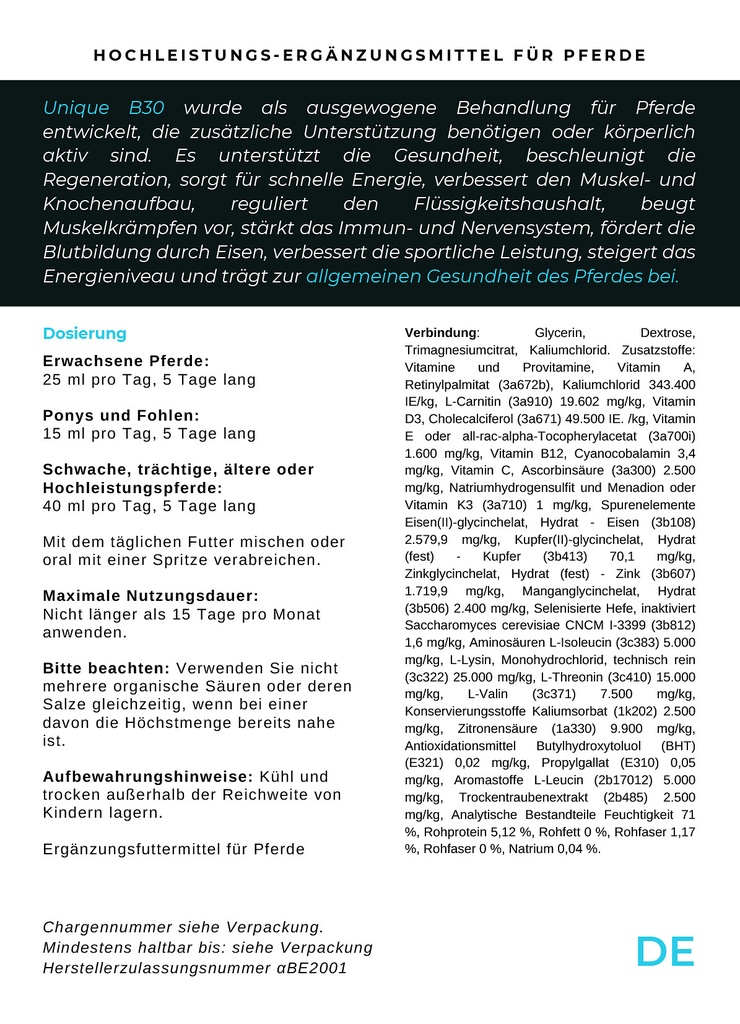 HOCHLEISTUNGS-ERGÄNZUNGSMITTEL FÜR PFERDE

Unique B30 wurde als ausgewogene Behandlung für Pferde entwickelt, die zusätzliche Unterstützung benötigen oder körperlich aktiv sind. Es unterstützt die Gesundheit, beschleunigt die Regeneration, sorgt für schnelle Energie, verbessert den Muskel- und Knochenaufbau, reguliert den Flüssigkeitshaushalt, beugt Muskelkrämpfen vor, stärkt das Immun- und Nervensystem, fördert die Blutbildung durch Eisen, verbessert die sportliche Leistung, steigert das Energieniveau und trägt zur allgemeinen Gesundheit des Pferdes bei.

Dosierung

Erwachsene Pferde:
25 ml pro Tag, 5 Tage lang

Ponys und Fohlen:
15 ml pro Tag, 5 Tage lang

Schwache, trächtige, ältere oder Hochleistungspferde:
40 ml pro Tag, 5 Tage lang

Mit dem täglichen Futter mischen oder oral mit einer Spritze verabreichen.

Maximale Nutzungsdauer:
Nicht länger als 15 Tage pro Monat anwenden.

Bitte beachten: Verwenden Sie nicht mehrere organische Säuren oder deren Salze gleichzeitig, wenn bei einer davon die Höchstmenge bereits nahe ist.

Aufbewahrungshinweise: Kühl und trocken außerhalb der Reichweite von Kindern lagern.

Ergänzungsfuttermittel für Pferde

Verbindung: Glycerin, Dextrose, Trimagnesiumcitrat, Kaliumchlorid. Zusatzstoffe: Vitamine und Provitamine, Vitamin A, Retinylpalmitat (3a672b), Kaliumchlorid 343.400 IE/kg, L-Carnitin (3a910) 19.602 mg/kg, Vitamin D3, Cholecalciferol (3a671) 49.500 IE. /kg, Vitamin E oder all-rac-alpha-Tocopherylacetat (3a700i) 1.600 mg/kg, Vitamin B12, Cyanocobalamin 3,4 mg/kg, Vitamin C, Ascorbinsäure (3a300) 2.500 mg/kg, Natriumhydrogensulfit und Menadion oder Vitamin K3 (3a710) 1 mg/kg, Spurenelemente Eisen(II)-glycinchelat, Hydrat - Eisen (3b108) 2.579,9 mg/kg, Kupfer(II)-glycinchelat, Hydrat (fest) - Kupfer (3b413) 70,1 mg/kg, Zinkglycinchelat, Hydrat (fest) - Zink (3b607) 1.719,9 mg/kg, Manganglycinchelat, Hydrat (3b506) 2.400 mg/kg, Selenisierte Hefe, inaktiviert Saccharomyces cerevisiae CNCM I-3399 (3b812) 1,6 mg/kg, Aminosäuren L-Isoleucin (3c383) 5.000 mg/kg, L-Lysin, Monohydrochlorid, technisch rein (3c322) 25.000 mg/kg, L-Threonin (3c410) 15.000 mg/kg, L-Valin (3c371) 7.500 mg/kg, Konservierungsstoffe Kaliumsorbat (1k202) 2.500 mg/kg, Zitronensäure (1a330) 9.900 mg/kg, Antioxidationsmittel Butylhydroxytoluol (BHT) (E321) 0,02 mg/kg, Propylgallat (E310) 0,05 mg/kg, Aromastoffe L-Leucin (2b17012) 5.000 mg/kg, Trockentraubenextrakt (2b485) 2.500 mg/kg, Analytische Bestandteile Feuchtigkeit 71 %, Rohprotein 5,12 %, Rohfett 0 %, Rohfaser 1,17 %, Rohfaser 0 %, Natrium 0,04 %.

Chargennummer siehe Verpackung.
Mindestens haltbar bis: siehe Verpackung
Herstellerzulassungsnummer αBE2001

DE